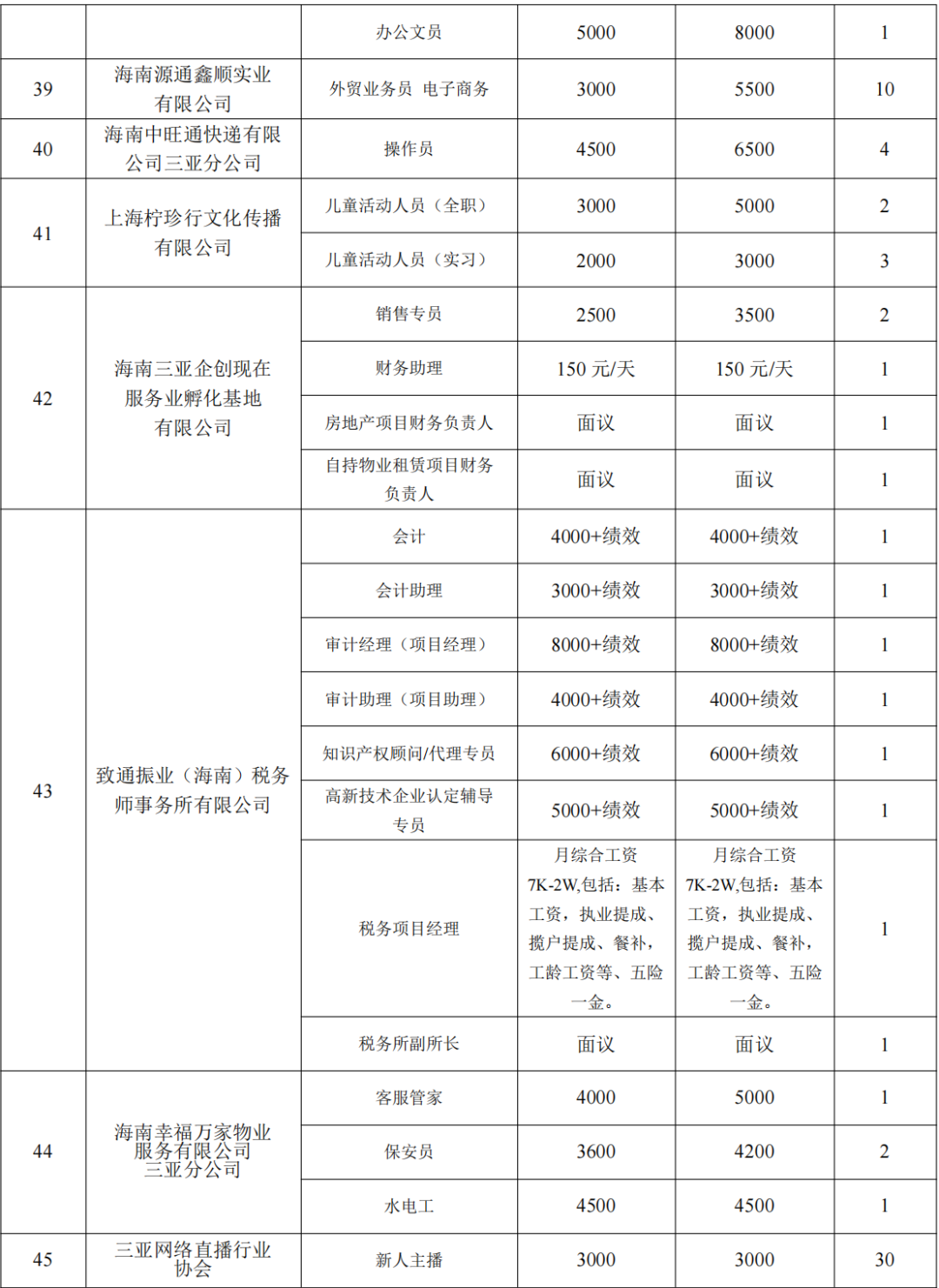 | | | 办公文员 | 5000 | 8000 | 1 |
|---|---|---|---|---|---|
| 39 | 海南源通鑫顺实业有限公司 | 外贸业务员 电子商务 | 3000 | 5500 | 10 |
| 40 | 海南中旺通快递有限公司三亚分公司 | 操作员 | 4500 | 6500 | 4 |
| 41 | 上海柠珍行文化传播有限公司 | 儿童活动人员（全职） | 3000 | 5000 | 2 |
| | | 儿童活动人员（实习） | 2000 | 3000 | 3 |
| 42 | 海南三亚企创现在服务业孵化基地有限公司 | 销售专员 | 2500 | 3500 | 2 |
| | | 财务助理 | 150 元/天 | 150 元/天 | 1 |
| | | 房地产项目财务负责人 | 面议 | 面议 | 1 |
| | | 自持物业租赁项目财务负责人 | 面议 | 面议 | 1 |
| 43 | 致通振业（海南）税务师事务所有限公司 | 会计 | 4000+绩效 | 4000+绩效 | 1 |
| | | 会计助理 | 3000+绩效 | 3000+绩效 | 1 |
| | | 审计经理（项目经理） | 8000+绩效 | 8000+绩效 | 1 |
| | | 审计助理（项目助理） | 4000+绩效 | 4000+绩效 | 1 |
| | | 知识产权顾问/代理专员 | 6000+绩效 | 6000+绩效 | 1 |
| | | 高新技术企业认定辅导专员 | 5000+绩效 | 5000+绩效 | 1 |
| | | 税务项目经理 | 月综合工资 7K-2W,包括：基本工资，执业提成、揽户提成、餐补，工龄工资等、五险一金。 | 月综合工资 7K-2W,包括：基本工资，执业提成、揽户提成、餐补，工龄工资等、五险一金。 | 1 |
| | | 税务所副所长 | 面议 | 面议 | 1 |
| 44 | 海南幸福万家物业服务有限公司三亚分公司 | 客服管家 | 4000 | 5000 | 1 |
| | | 保安员 | 3600 | 4200 | 2 |
| | | 水电工 | 4500 | 4500 | 1 |
| 45 | 三亚网络直播行业协会 | 新人主播 | 3000 | 3000 | 30 |